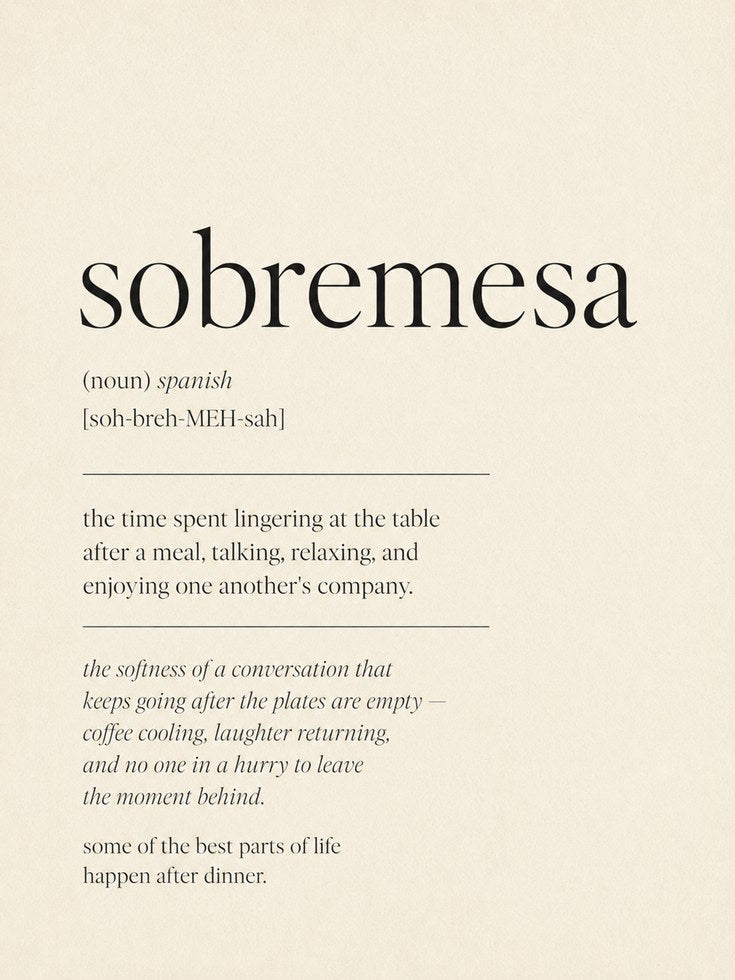 sobremesa

(noun) spanish
[soh-breh-MEH-sah]

the time spent lingering at the table after a meal, talking, relaxing, and enjoying one another's company.

the softness of a conversation that keeps going after the plates are empty — coffee cooling, laughter returning, and no one in a hurry to leave the moment behind.

some of the best parts of life happen after dinner.